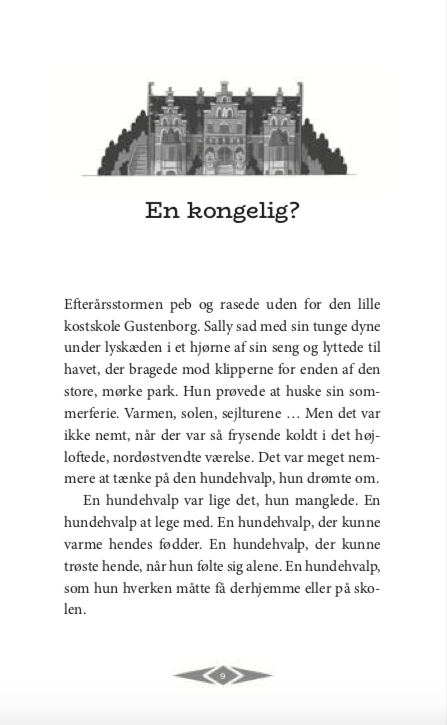 En kongelig?

Efterårsstormen peb og rasede uden for den lille kostskole Gustenborg. Sally sad med sin tunge dyne under lyskæden i et hjørne af sin seng og lyttede til havet, der bragede mod klipperne for enden af den store, mørke park. Hun prøvede at huske sin sommerferie. Varmen, solen, sejlturene … Men det var ikke nemt, når der var så frysende koldt i det højloftede, nordøstvendte værelse. Det var meget nemmere at tænke på den hundehvalp, hun drømte om.

En hundehvalp var lige det, hun manglede. En hundehvalp at lege med. En hundehvalp, der kunne varme hendes fødder. En hundehvalp, der kunne trøste hende, når hun følte sig alene. En hundehvalp, som hun hverken måtte få derhjemme eller på skolen.

9